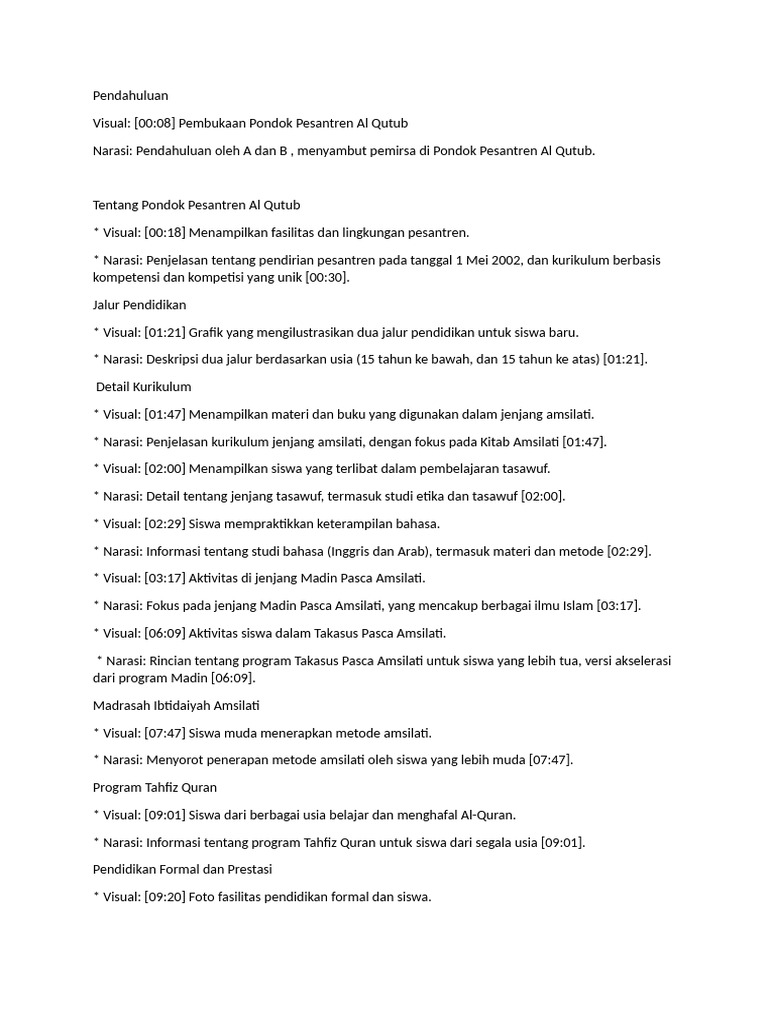 Pendahuluan

Visual: [00:08] Pembukaan Pondok Pesantren Al Qutub

Narasi: Pendahuluan oleh A dan B , menyambut pemirsa di Pondok Pesantren Al Qutub.

Tentang Pondok Pesantren Al Qutub

* Visual: [00:18] Menampilkan fasilitas dan lingkungan pesantren.

* Narasi: Penjelasan tentang pendirian pesantren pada tanggal 1 Mei 2002, dan kurikulum berbasis kompetensi dan kompetisi yang unik [00:30].

Jalur Pendidikan

* Visual: [01:21] Grafik yang mengilustrasikan dua jalur pendidikan untuk siswa baru.

* Narasi: Deskripsi dua jalur berdasarkan usia (15 tahun ke bawah, dan 15 tahun ke atas) [01:21].

Detail Kurikulum

* Visual: [01:47] Menampilkan materi dan buku yang digunakan dalam jenjang amsilati.

* Narasi: Penjelasan kurikulum jenjang amsilati, dengan fokus pada Kitab Amsilati [01:47].

* Visual: [02:00] Menampilkan siswa yang terlibat dalam pembelajaran tasawuf.

* Narasi: Detail tentang jenjang tasawuf, termasuk studi etika dan tasawuf [02:00].

* Visual: [02:29] Siswa mempraktikkan keterampilan bahasa.

* Narasi: Informasi tentang studi bahasa (Inggris dan Arab), termasuk materi dan metode [02:29].

* Visual: [03:17] Aktivitas di jenjang Madin Pasca Amsilati.

* Narasi: Fokus pada jenjang Madin Pasca Amsilati, yang mencakup berbagai ilmu Islam [03:17].

* Visual: [06:09] Aktivitas siswa dalam Takasus Pasca Amsilati.

* Narasi: Rincian tentang program Takasus Pasca Amsilati untuk siswa yang lebih tua, versi akselerasi dari program Madin [06:09].

Madrasah Ibtidaiyah Amsilati

* Visual: [07:47] Siswa muda menerapkan metode amsilati.

* Narasi: Menyorot penerapan metode amsilati oleh siswa yang lebih muda [07:47].

Program Tahfiz Quran

* Visual: [09:01] Siswa dari berbagai usia belajar dan menghafal Al-Quran.

* Narasi: Informasi tentang program Tahfiz Quran untuk siswa dari segala usia [09:01].

Pendidikan Formal dan Prestasi

* Visual: [09:20] Foto fasilitas pendidikan formal dan siswa.